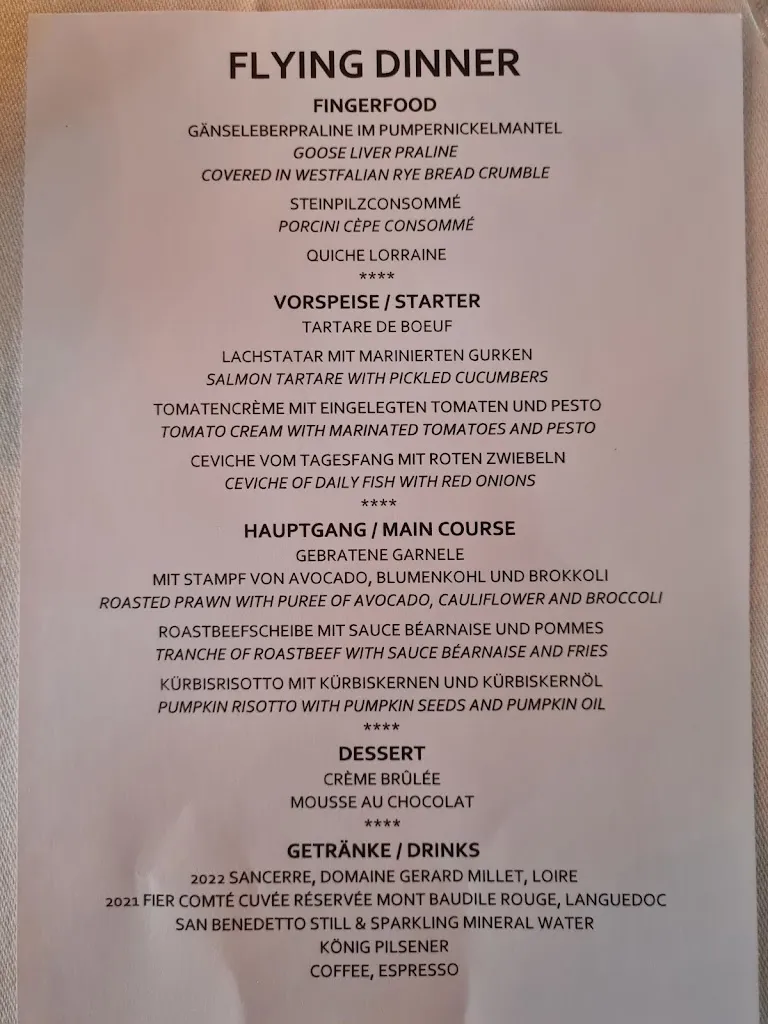 FLYING DINNER

FINGERFOOD
GÄNSELEBERPRALINE IM PUMPERNICKELMANTEL
GOOSE LIVER PRALINE
COVERED IN WESTFALIAN RYE BREAD CRUMBLE

STEINPILZCONSOMMÉ
PORCINI CÈPE CONSOMMÉ

QUICHE LORRAINE
****

VORSPEISE / STARTER
TARTARE DE BOEUF

LACHSTATAR MIT MARINIERTEN GURKEN
SALMON TARTARE WITH PICKLED CUCUMBERS

TOMATENCRÈME MIT EINGELEGTEN TOMATEN UND PESTO
TOMATO CREAM WITH MARINATED TOMATOES AND PESTO

CEVICHE VOM TAGESFANG MIT ROTEN ZWIEBELN
CEVICHE OF DAILY FISH WITH RED ONIONS
****

HAUPTGANG / MAIN COURSE
GEBRATENE GARNELE
MIT STAMPF VON AVOCADO, BLUMENKOHL UND BROKKOLI
ROASTED PRAWN WITH PUREE OF AVOCADO, CAULIFLOWER AND BROCCOLI

ROASTBEEFSCHEIBE MIT SAUCE BÉARNAISE UND POMMES
TRANCHE OF ROASTBEEF WITH SAUCE BÉARNAISE AND FRIES

KÜRBISRISOTTO MIT KÜRBISKERNEN UND KÜRBISKERNÖL
PUMPKIN RISOTTO WITH PUMPKIN SEEDS AND PUMPKIN OIL
****

DESSERT
CRÈME BRÛLÉE
MOUSSE AU CHOCOLAT
****

GETRÄNKE / DRINKS
2022 SANCERRE, DOMAINE GERARD MILLET, LOIRE
2021 FIER COMTÉ CUVÉE RÉSERVÉE MONT BAUDILE ROUGE, LANGUEDOC
SAN BENEDETTO STILL & SPARKLING MINERAL WATER
KÖNIG PILSENER
COFFEE, ESPRESSO